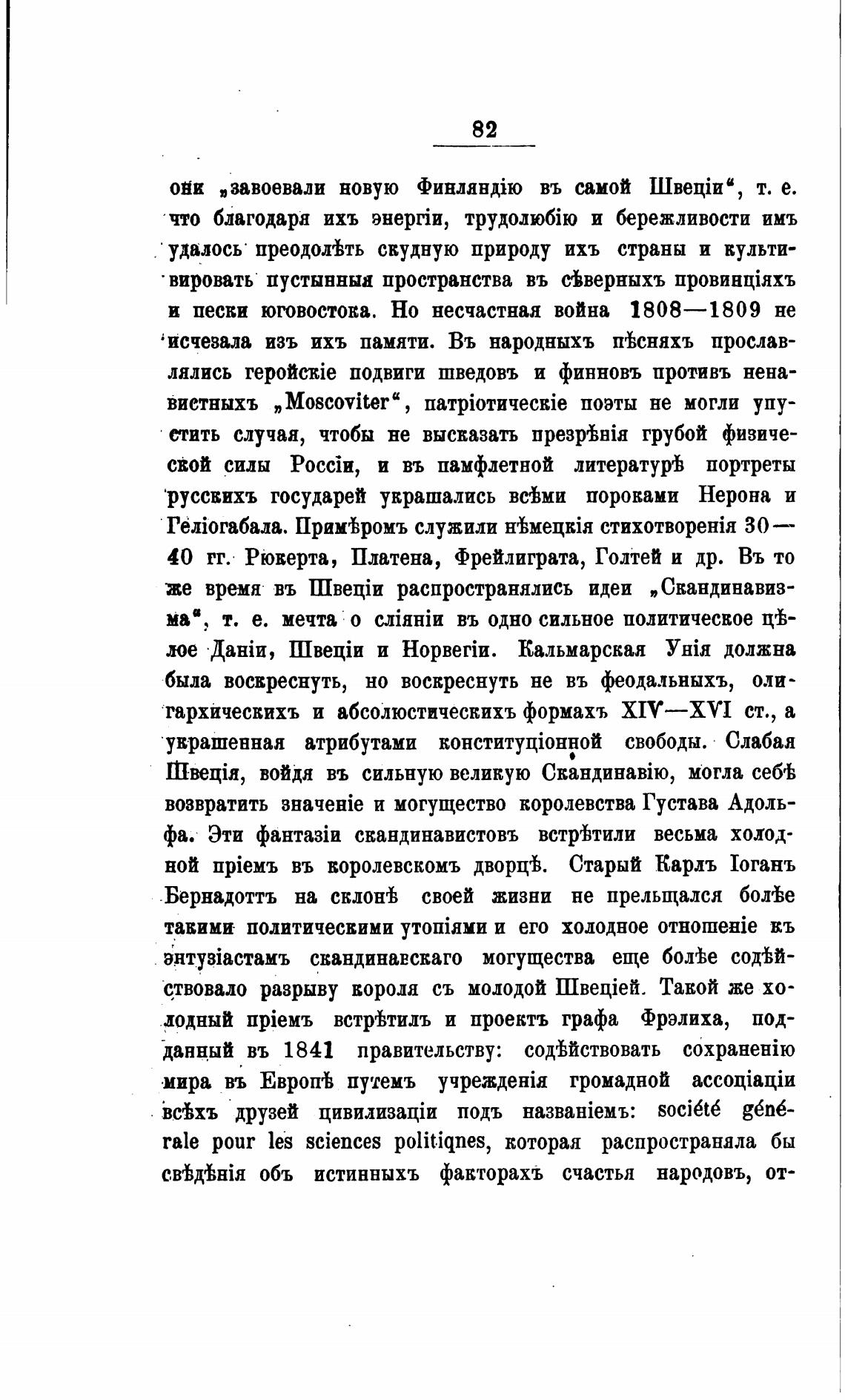 82

они „завоевали новую Финляндію въ самой Швеціи“, т. е. что благодаря ихъ энергіи, трудолюбію и бережливости имъ удалось преодолѣть скудную природу ихъ страны и культивировать пустынныя пространства въ сѣверныхъ провинціяхъ и пески юговостока. Но несчастная война 1808—1809 не исчезала изъ ихъ памяти. Въ народныхъ пѣсняхъ прославлялись геройскіе подвиги шведовъ и финновъ противъ ненавистныхъ „Moscoviter“, патріотическіе поэты не могли упустить случая, чтобы не высказать презрѣнія грубой физической силы Россіи, и въ памфлетной литературѣ портреты русскихъ государей украшались всѣми пороками Нерона и Геліогабала. Примѣромъ служили нѣмецкія стихотворенія 30—40 гг. Рюкерта, Платена, Фрейлиграта, Голтей и др. Въ то же время въ Швеціи распространялись идеи „Скандинавизма“, т. е. мечта о сліяніи въ одно сильное политическое цѣлое Даніи, Швеціи и Норвегіи. Кальмарская Унія должна была воскреснуть, но воскреснуть не въ феодальныхъ, олигархическихъ и абсолюстическихъ формахъ XIV—XVI ст., а украшенная атрибутами конституціонной свободы. Слабая Швеція, войдя въ сильную великую Скандинавію, могла себѣ возвратить значеніе и могущество королевства Густава Адольфа. Эти фантазіи скандинавистовъ встрѣтили весьма холодной пріемъ въ королевскомъ дворцѣ. Старый Карлъ Іоганъ Бернадоттъ на склонѣ своей жизни не прельщался болѣе такими политическими утопіями и его холодное отношеніе къ энтузіастамъ скандинавскаго могущества еще болѣе содѣйствовало разрыву короля съ молодой Швеціей. Такой же холодный пріемъ встрѣтилъ и проектъ графа Фрэлиха, поданный въ 1841 правительству: содѣйствовать сохраненію мира въ Европѣ путемъ учрежденія громадной ассоціаціи всѣхъ друзей цивилизаціи подъ названіемъ: société générale pour les sciences politiqnes, которая распространяла бы свѣдѣнія объ истинныхъ факторахъ счастья народовъ, от-